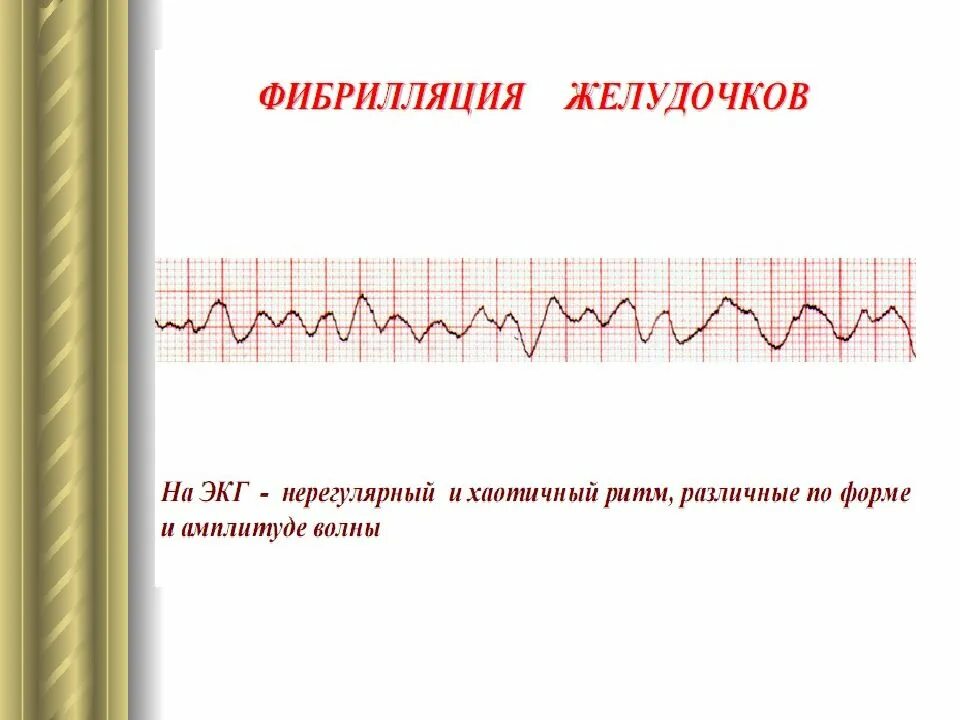 ФИБРИЛЛЯЦИЯ ЖЕЛУДОЧКОВ

На ЭКГ - нерегулярный и хаотичный ритм, различные по форме и амплитуде волны